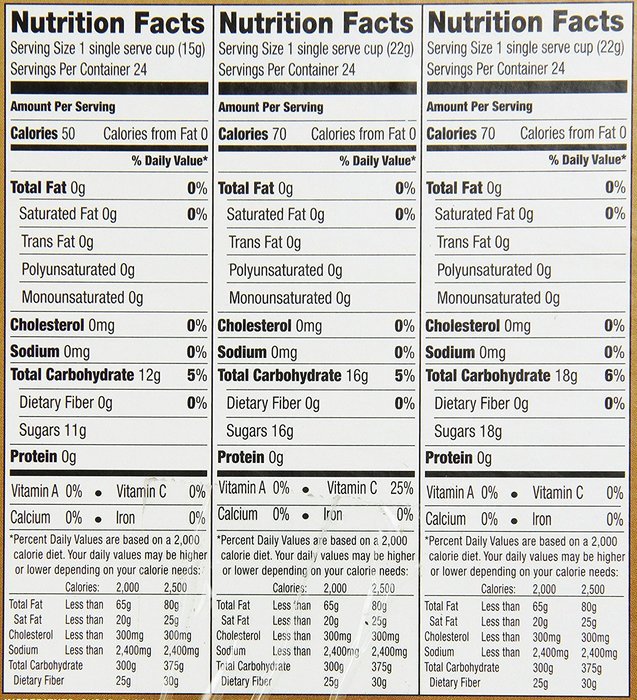 Nutrition Facts
Serving Size 1 single serve cup (15g)
Servings Per Container 24

Amount Per Serving
Calories 50 Calories from Fat 0
% Daily Value*
Total Fat 0g 0%
Saturated Fat 0g 0%
Trans Fat 0g
Polyunsaturated 0g
Monounsaturated 0g
Cholesterol 0mg 0%
Sodium 0mg 0%
Total Carbohydrate 12g 5%
Dietary Fiber 0g 0%
Sugars 11g
Protein 0g

Vitamin A 0% • Vitamin C 0%
Calcium 0% • Iron 0%

*Percent Daily Values are based on a 2,000 calorie diet. Your daily values may be higher or lower depending on your calorie needs:

| | Calories: | 2,000 | 2,500 |
|---|---|---|---|
| Total Fat | Less than | 65g | 80g |
| Sat Fat | Less than | 20g | 25g |
| Cholesterol | Less than | 300mg | 300mg |
| Sodium | Less than | 2,400mg | 2,400mg |
| Total Carbohydrate | | 300g | 375g |
| Dietary Fiber | | 25g | 30g |

Nutrition Facts
Serving Size 1 single serve cup (22g)
Servings Per Container 24

Amount Per Serving
Calories 70 Calories from Fat 0
% Daily Value*
Total Fat 0g 0%
Saturated Fat 0g 0%
Trans Fat 0g
Polyunsaturated 0g
Monounsaturated 0g
Cholesterol 0mg 0%
Sodium 0mg 0%
Total Carbohydrate 16g 5%
Dietary Fiber 0g 0%
Sugars 16g
Protein 0g

Vitamin A 0% • Vitamin C 25%
Calcium 0% • Iron 0%

*Percent Daily Values are based on a 2,000 calorie diet. Your daily values may be higher or lower depending on your calorie needs:

| | Calories: | 2,000 | 2,500 |
|---|---|---|---|
| Total Fat | Less than | 65g | 80g |
| Sat Fat | Less than | 20g | 25g |
| Cholesterol | Less than | 300mg | 300mg |
| Sodium | Less than | 2,400mg | 2,400mg |
| Total Carbohydrate | | 300g | 375g |
| Dietary Fiber | | 25g | 30g |

Nutrition Facts
Serving Size 1 single serve cup (22g)
Servings Per Container 24

Amount Per Serving
Calories 70 Calories from Fat 0
% Daily Value*
Total Fat 0g 0%
Saturated Fat 0g 0%
Trans Fat 0g
Polyunsaturated 0g
Monounsaturated 0g
Cholesterol 0mg 0%
Sodium 0mg 0%
Total Carbohydrate 18g 6%
Dietary Fiber 0g 0%
Sugars 18g
Protein 0g

Vitamin A 0% • Vitamin C 0%
Calcium 0% • Iron 0%

*Percent Daily Values are based on a 2,000 calorie diet. Your daily values may be higher or lower depending on your calorie needs:

| | Calories: | 2,000 | 2,500 |
|---|---|---|---|
| Total Fat | Less than | 65g | 80g |
| Sat Fat | Less than | 20g | 25g |
| Cholesterol | Less than | 300mg | 300mg |
| Sodium | Less than | 2,400mg | 2,400mg |
| Total Carbohydrate | | 300g | 375g |
| Dietary Fiber | | 25g | 30g |